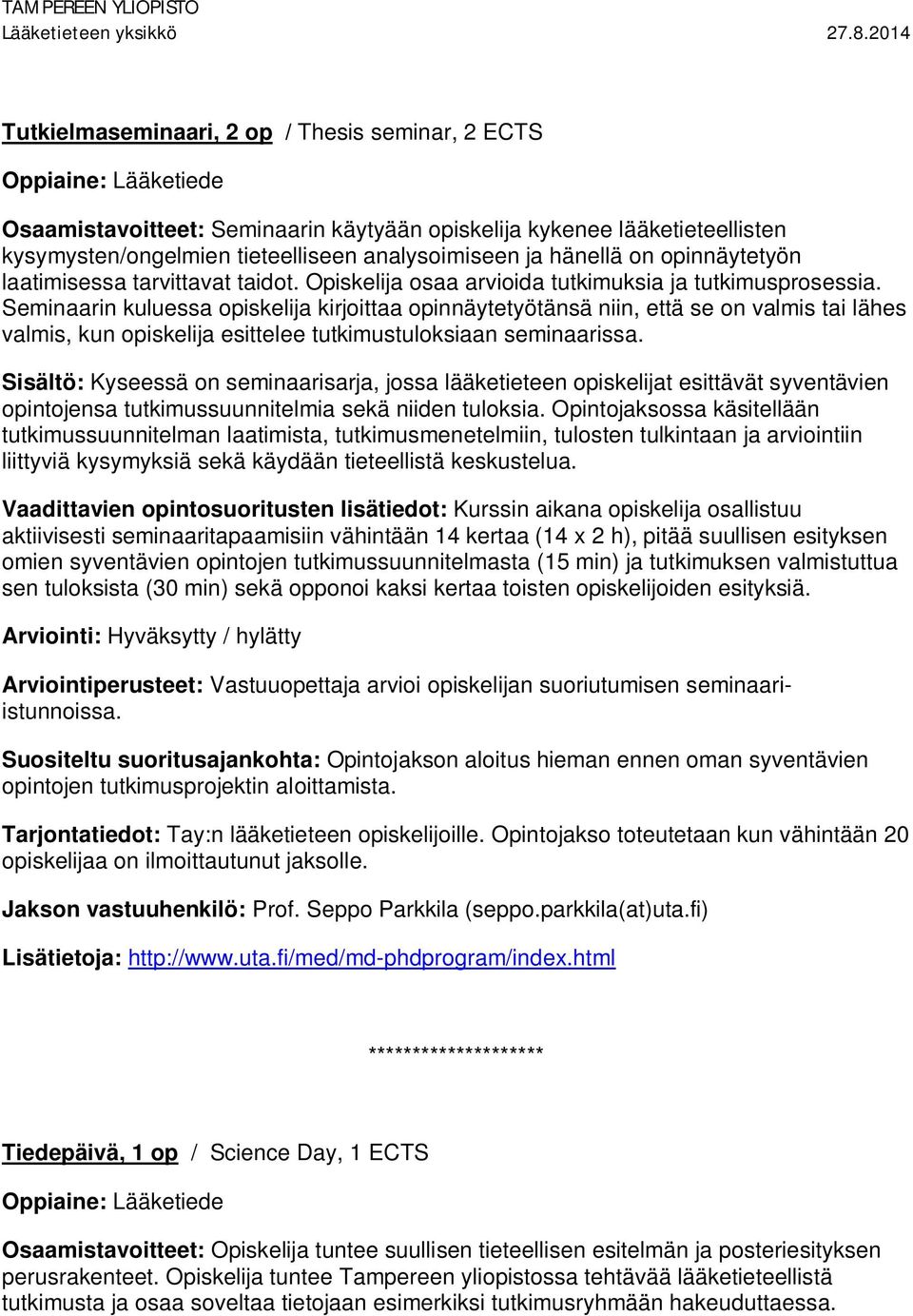 TAMPEREEN YLIOPISTO
Lääketieteen yksikkö 27.8.2014

Tutkielmaseminaari, 2 op / Thesis seminar, 2 ECTS

Oppiaine: Lääketiede

Osaamistavoitteet: Seminaarin käytyään opiskelija kykenee lääketieteellisten kysymysten/ongelmien tieteelliseen analysoimiseen ja hänellä on opinnäytetyön laatimisessa tarvittavat taidot. Opiskelija osaa arvioida tutkimuksia ja tutkimusprosessia. Seminaarin kuluessa opiskelija kirjoittaa opinnäytetyötänsä niin, että se on valmis tai lähes valmis, kun opiskelija esittelee tutkimustuloksiaan seminaarissa.

Sisältö: Kyseessä on seminaarisarja, jossa lääketieteen opiskelijat esittävät syventävien opintojensa tutkimussuunnitelmia sekä niiden tuloksia. Opintojaksossa käsitellään tutkimussuunnitelman laatimista, tutkimusmenetelmiin, tulosten tulkintaan ja arviointiin liittyviä kysymyksiä sekä käydään tieteellistä keskustelua.

Vaadittavien opintosuoritusten lisätiedot: Kurssin aikana opiskelija osallistuu aktiivisesti seminaaritapaamisiin vähintään 14 kertaa (14 x 2 h), pitää suullisen esityksen omien syventävien opintojen tutkimussuunnitelmasta (15 min) ja tutkimuksen valmistuttua sen tuloksista (30 min) sekä opponoi kaksi kertaa toisten opiskelijoiden esityksiä.

Arviointi: Hyväksytty / hylätty

Arviointiperusteet: Vastuuopettaja arvioi opiskelijan suoriutumisen seminaari-istunnoissa.

Suositeltu suoritusajankohta: Opintojakson aloitus hieman ennen oman syventävien opintojen tutkimusprojektin aloittamista.

Tarjontatiedot: Tay:n lääketieteen opiskelijoille. Opintojakso toteutetaan kun vähintään 20 opiskelijaa on ilmoittautunut jaksolle.

Jakson vastuuhenkilö: Prof. Seppo Parkkila (seppo.parkkila(at)uta.fi)

Lisätietoja: http://www.uta.fi/med/md-phdprogram/index.html

********************

Tiedepäivä, 1 op / Science Day, 1 ECTS

Oppiaine: Lääketiede

Osaamistavoitteet: Opiskelija tuntee suullisen tieteellisen esitelmän ja posteriesityksen perusrakenteet. Opiskelija tuntee Tampereen yliopistossa tehtävää lääketieteellistä tutkimusta ja osaa soveltaa tietojaan esimerkiksi tutkimusryhmään hakeuduttaessa.